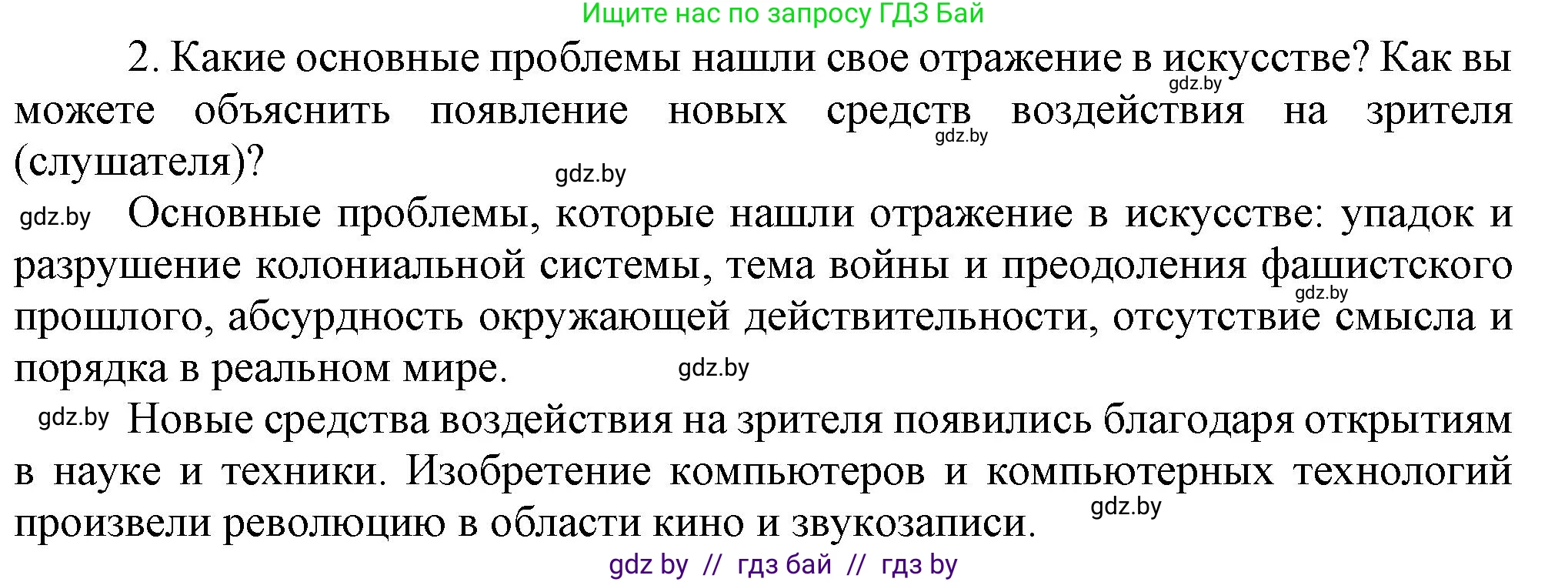 Ищите нас по запросу ГДЗ Бай

2. Какие основные проблемы нашли свое отражение в искусстве? Как вы можете объяснить появление новых средств воздействия на зрителя (слушателя)?

gdz.by gdz.by gdz.by

gdz.by Основные проблемы, которые нашли отражение в искусстве: упадок и разрушение колониальной системы, тема войны и преодоления фашистского прошлого, абсурдность окружающей действительности, отсутствие смысла и порядка в реальном мире. gdz.by gdz.by

gdz.by Новые средства воздействия на зрителя появились благодаря открытиям в науке и техники. Изобретение компьютеров и компьютерных технологий произвели революцию в области кино и звукозаписи. gdz.by

gdz by // гдз бай // гдз by